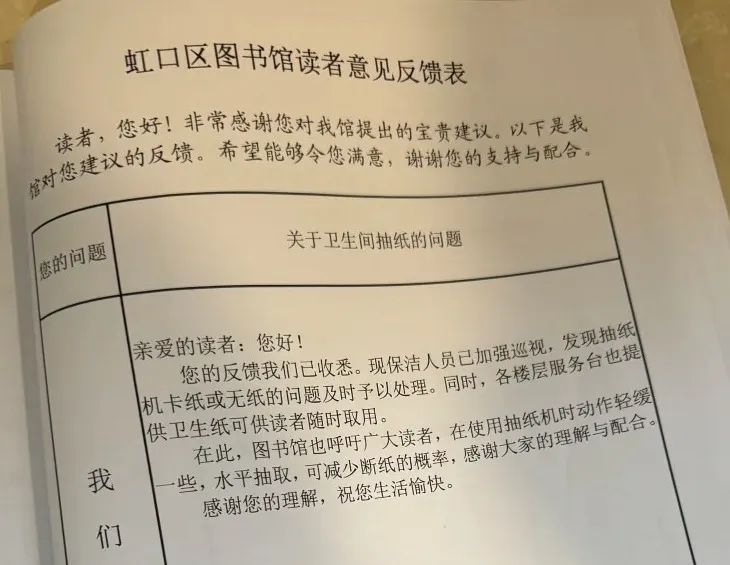 虹口区图书馆读者意见反馈表

读者，您好！非常感谢您对我馆提出的宝贵建议。以下是我馆对您建议的反馈。希望能够令您满意，谢谢您的支持与配合。

| 您的问题 | 关于卫生间抽纸的问题 |
|---|---|
| 我们 | 亲爱的读者：您好！<br>您的反馈我们已收悉。现保洁人员已加强巡视，发现抽纸机卡纸或无纸的问题及时予以处理。同时，各楼层服务台也提供卫生纸可供读者随时取用。<br>在此，图书馆也呼吁广大读者，在使用抽纸机时动作轻缓一些，水平抽取，可减少断纸的概率，感谢大家的理解与配合。<br>感谢您的理解，祝您生活愉快。 |